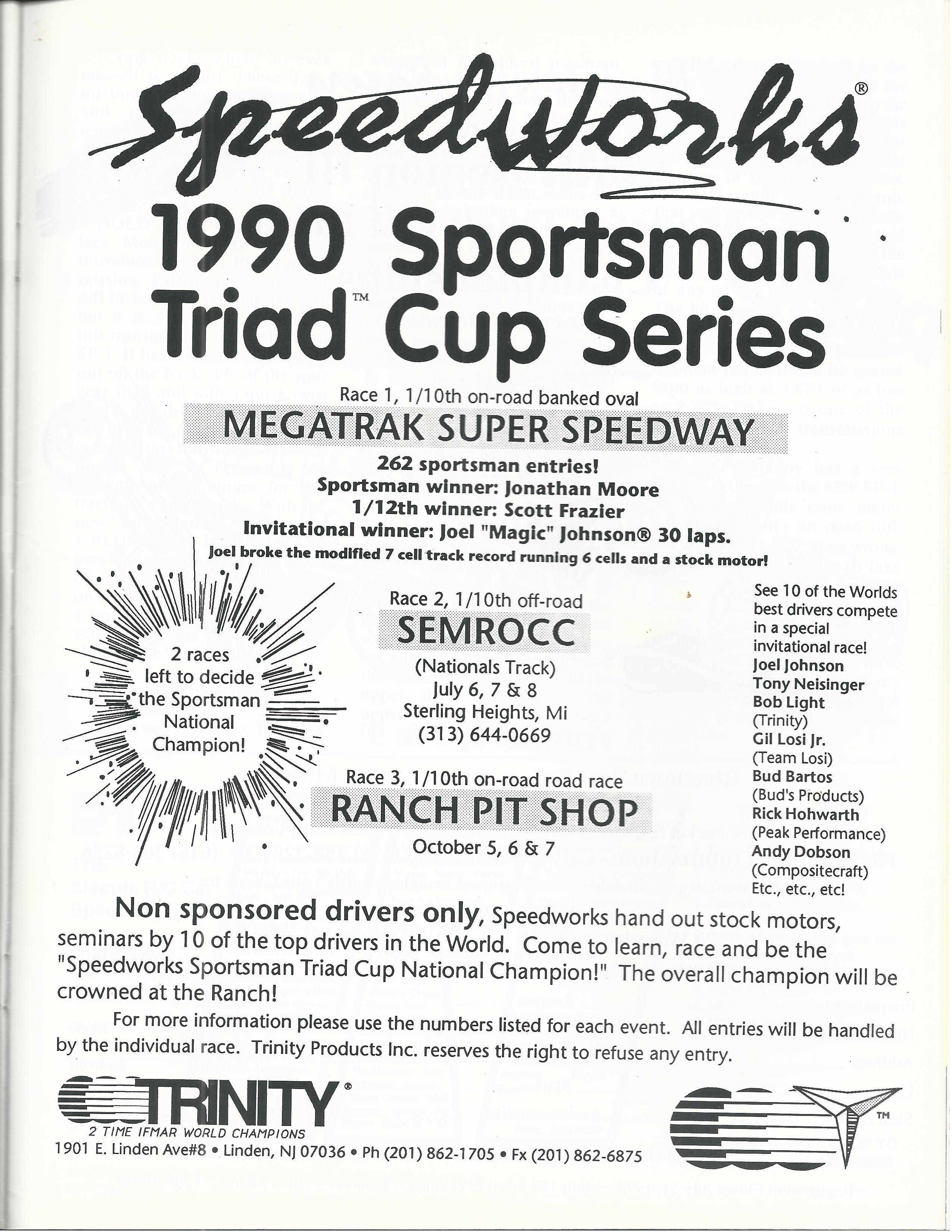 Speedworks®

1990 Sportsman Triad™ Cup Series

Race 1, 1/10th on-road banked oval

MEGATRAK SUPER SPEEDWAY

262 sportsman entries!
Sportsman winner: Jonathan Moore
1/12th winner: Scott Frazier
Invitational winner: Joel "Magic" Johnson® 30 laps.
Joel broke the modified 7 cell track record running 6 cells and a stock motor!

2 races left to decide the Sportsman National Champion!

Race 2, 1/10th off-road

SEMROCC

(Nationals Track)
July 6, 7 & 8
Sterling Heights, Mi
(313) 644-0669

Race 3, 1/10th on-road road race

RANCH PIT SHOP

October 5, 6 & 7

See 10 of the Worlds best drivers compete in a special invitational race!
Joel Johnson
Tony Neisinger
Bob Light
(Trinity)
Gil Losi Jr.
(Team Losi)
Bud Bartos
(Bud's Products)
Rick Hohwarth
(Peak Performance)
Andy Dobson
(Compositecraft)
Etc., etc., etc!

Non sponsored drivers only, Speedworks hand out stock motors, seminars by 10 of the top drivers in the World. Come to learn, race and be the "Speedworks Sportsman Triad Cup National Champion!" The overall champion will be crowned at the Ranch!

For more information please use the numbers listed for each event. All entries will be handled by the individual race. Trinity Products Inc. reserves the right to refuse any entry.

TRINITY®
2 TIME IFMAR WORLD CHAMPIONS
1901 E. Linden Ave#8 • Linden, NJ 07036 • Ph (201) 862-1705 • Fx (201) 862-6875

TM